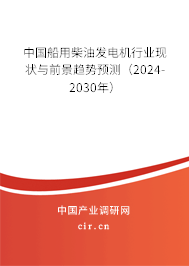 中国船用柴油发电机行业现状与前景趋势预测（2024-2030年）

中国产业调研网

cir.cn